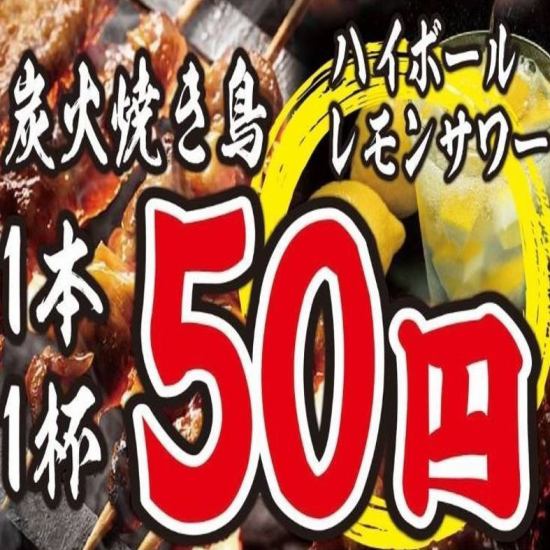 炭火焼き鳥

ハイボール
レモンサワー

1本
1杯
50円